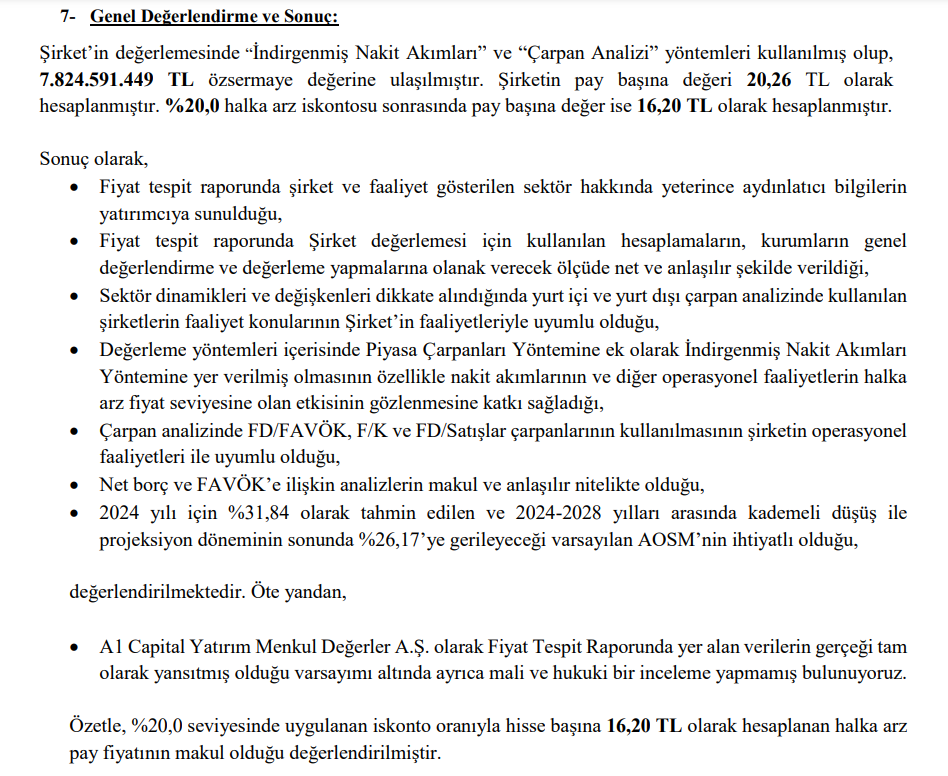 7- Genel Değerlendirme ve Sonuç:

Şirket'in değerlemesinde "İndirgenmiş Nakit Akımları" ve "Çarpan Analizi" yöntemleri kullanılmış olup, 7.824.591.449 TL özsermaye değerine ulaşılmıştır. Şirketin pay başına değeri 20,26 TL olarak hesaplanmıştır. %20,0 halka arz iskontosu sonrasında pay başına değer ise 16,20 TL olarak hesaplanmıştır.

Sonuç olarak,

• Fiyat tespit raporunda şirket ve faaliyet gösterilen sektör hakkında yeterince aydınlatıcı bilgilerin yatırımcıya sunulduğu,
• Fiyat tespit raporunda Şirket değerlemesi için kullanılan hesaplamaların, kurumların genel değerlendirme ve değerleme yapmalarına olanak verecek ölçüde net ve anlaşılır şekilde verildiği,
• Sektör dinamikleri ve değişkenleri dikkate alındığında yurt içi ve yurt dışı çarpan analizinde kullanılan şirketlerin faaliyet konularının Şirket'in faaliyetleriyle uyumlu olduğu,
• Değerleme yöntemleri içerisinde Piyasa Çarpanları Yöntemine ek olarak İndirgenmiş Nakit Akımları Yöntemine yer verilmiş olmasının özellikle nakit akımlarının ve diğer operasyonel faaliyetlerin halka arz fiyat seviyesine olan etkisinin gözlenmesine katkı sağladığı,
• Çarpan analizinde FD/FAVÖK, F/K ve FD/Satışlar çarpanlarının kullanılmasının şirketin operasyonel faaliyetleri ile uyumlu olduğu,
• Net borç ve FAVÖK'e ilişkin analizlerin makul ve anlaşılır nitelikte olduğu,
• 2024 yılı için %31,84 olarak tahmin edilen ve 2024-2028 yılları arasında kademeli düşüş ile projeksiyon döneminin sonunda %26,17'ye gerileyeceği varsayılan AOSM'nin ihtiyatlı olduğu,

değerlendirilmektedir. Öte yandan,

• A1 Capital Yatırım Menkul Değerler A.Ş. olarak Fiyat Tespit Raporunda yer alan verilerin gerçeği tam olarak yansıtmış olduğu varsayımı altında ayrıca mali ve hukuki bir inceleme yapmamış bulunuyoruz.

Özetle, %20,0 seviyesinde uygulanan iskonto oranıyla hisse başına 16,20 TL olarak hesaplanan halka arz pay fiyatının makul olduğu değerlendirilmiştir.